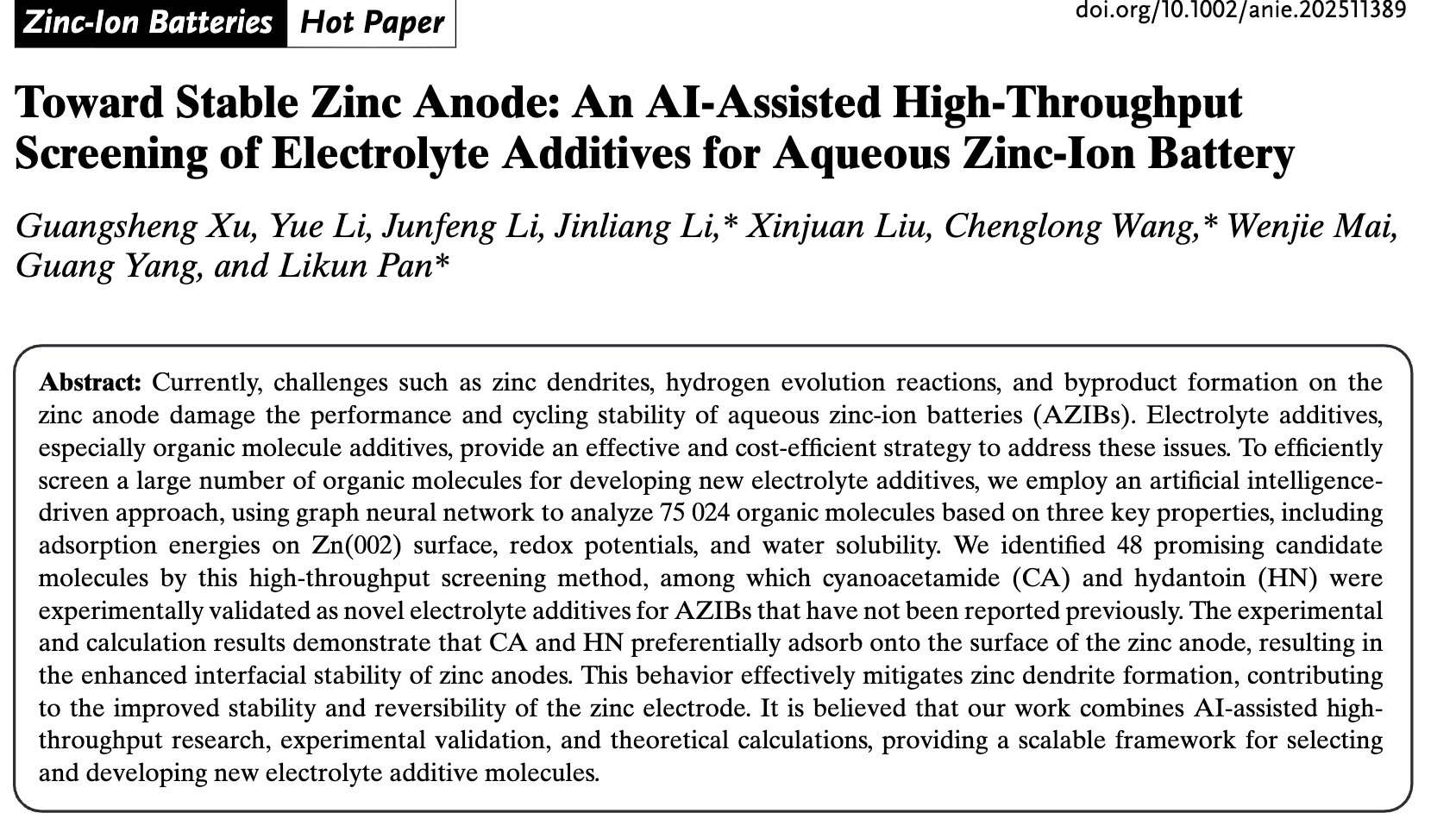 Zinc-Ion Batteries Hot Paper

doi.org/10.1002/anie.202511389

Toward Stable Zinc Anode: An AI-Assisted High-Throughput Screening of Electrolyte Additives for Aqueous Zinc-Ion Battery

Guangsheng Xu, Yue Li, Junfeng Li, Jinliang Li,* Xinjuan Liu, Chenglong Wang,* Wenjie Mai, Guang Yang, and Likun Pan*

Abstract: Currently, challenges such as zinc dendrites, hydrogen evolution reactions, and byproduct formation on the zinc anode damage the performance and cycling stability of aqueous zinc-ion batteries (AZIBs). Electrolyte additives, especially organic molecule additives, provide an effective and cost-efficient strategy to address these issues. To efficiently screen a large number of organic molecules for developing new electrolyte additives, we employ an artificial intelligence-driven approach, using graph neural network to analyze 75 024 organic molecules based on three key properties, including adsorption energies on Zn(002) surface, redox potentials, and water solubility. We identified 48 promising candidate molecules by this high-throughput screening method, among which cyanoacetamide (CA) and hydantoin (HN) were experimentally validated as novel electrolyte additives for AZIBs that have not been reported previously. The experimental and calculation results demonstrate that CA and HN preferentially adsorb onto the surface of the zinc anode, resulting in the enhanced interfacial stability of zinc anodes. This behavior effectively mitigates zinc dendrite formation, contributing to the improved stability and reversibility of the zinc electrode. It is believed that our work combines AI-assisted high-throughput research, experimental validation, and theoretical calculations, providing a scalable framework for selecting and developing new electrolyte additive molecules.